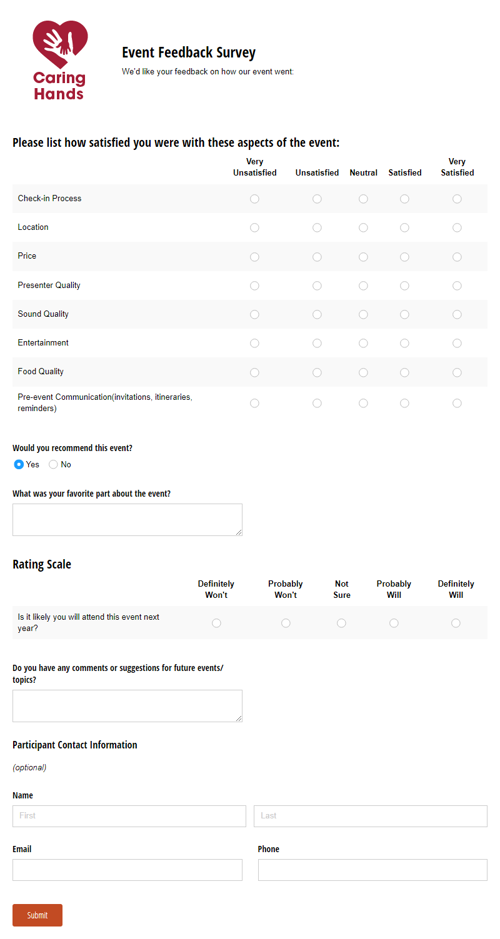 Caring Hands

Event Feedback Survey

We'd like your feedback on how our event went:

Please list how satisfied you were with these aspects of the event:

| | Very Unsatisfied | Unsatisfied | Neutral | Satisfied | Very Satisfied |
|---|---|---|---|---|---|
| Check-in Process | | | | | |
| Location | | | | | |
| Price | | | | | |
| Presenter Quality | | | | | |
| Sound Quality | | | | | |
| Entertainment | | | | | |
| Food Quality | | | | | |
| Pre-event Communication(invitations, itineraries, reminders) | | | | | |

Would you recommend this event?

Yes No

What was your favorite part about the event?

Rating Scale

| | Definitely Won't | Probably Won't | Not Sure | Probably Will | Definitely Will |
|---|---|---|---|---|---|
| Is it likely you will attend this event next year? | | | | | |

Do you have any comments or suggestions for future events/ topics?

Participant Contact Information

(optional)

Name

First

Last

Email

Phone

Submit